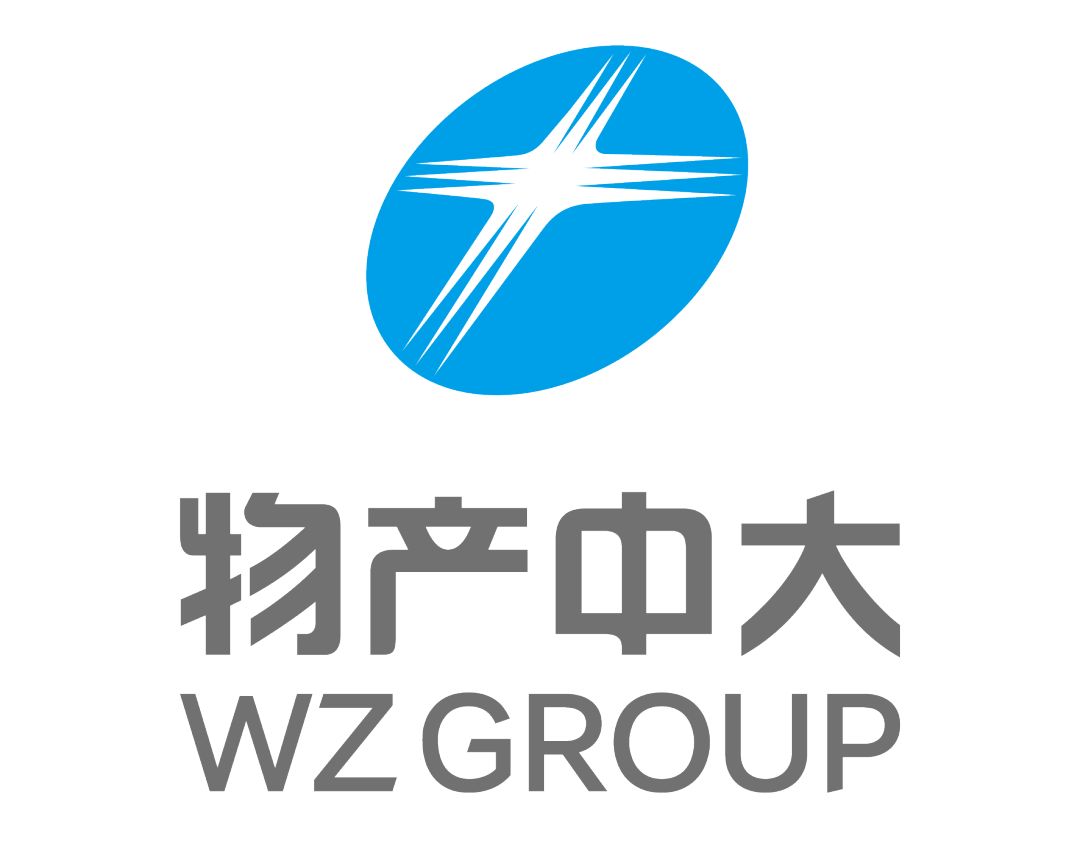 物产中大
WZ GROUP